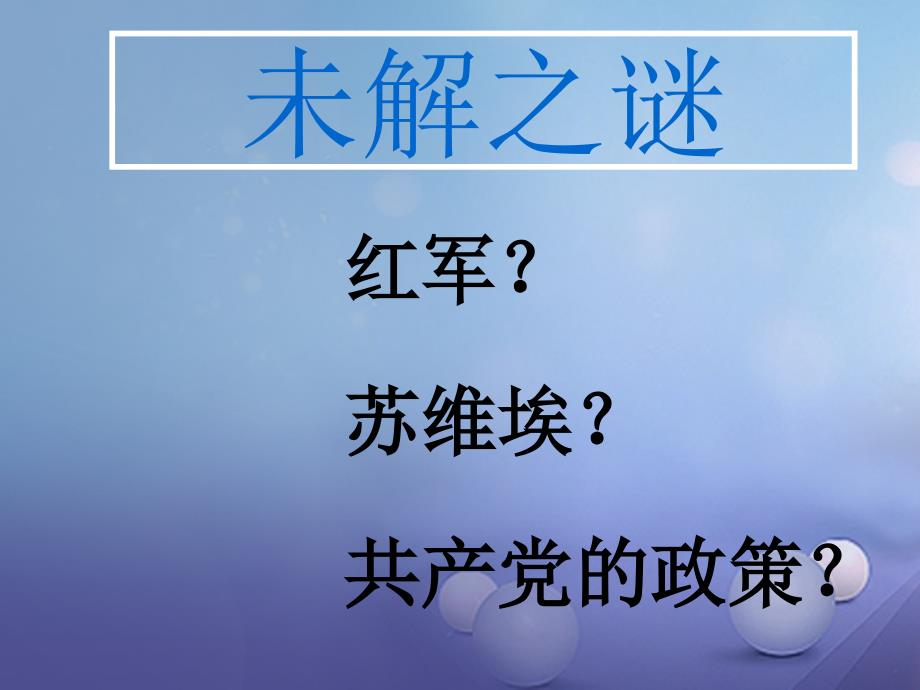 未解之谜

红军？

苏维埃？

共产党的政策？